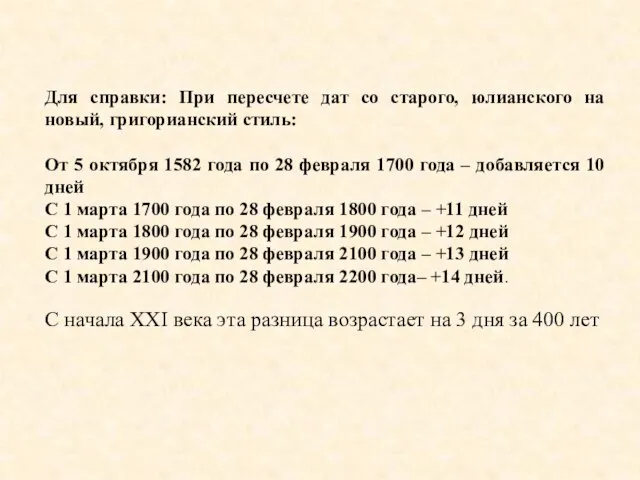 Для справки: При пересчете дат со старого, юлианского на новый, григорианский стиль:

От 5 октября 1582 года по 28 февраля 1700 года – добавляется 10 дней
С 1 марта 1700 года по 28 февраля 1800 года – +11 дней
С 1 марта 1800 года по 28 февраля 1900 года – +12 дней
С 1 марта 1900 года по 28 февраля 2100 года – +13 дней
С 1 марта 2100 года по 28 февраля 2200 года– +14 дней.

С начала XXI века эта разница возрастает на 3 дня за 400 лет